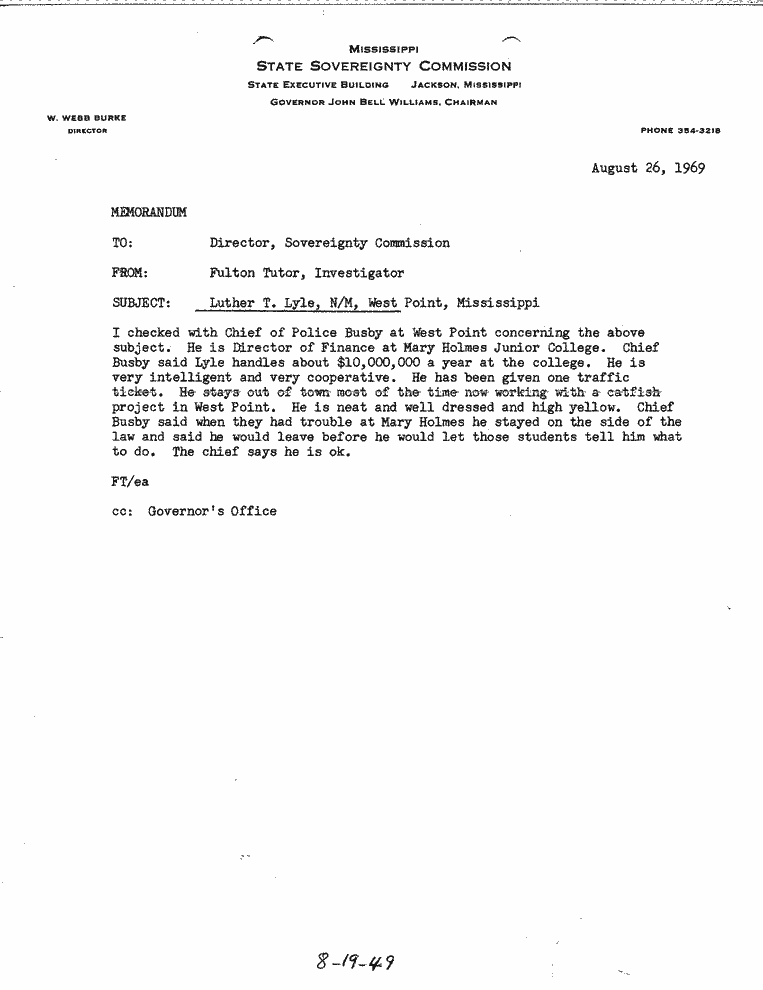 MISSISSIPPI
STATE SOVEREIGNTY COMMISSION
STATE EXECUTIVE BUILDING JACKSON, MISSISSIPPI
GOVERNOR JOHN BELL WILLIAMS, CHAIRMAN

W. WEBB BURKE
DIRECTOR

PHONE 354-3218

August 26, 1969

MEMORANDUM

TO: Director, Sovereignty Commission

FROM: Fulton Tutor, Investigator

SUBJECT: Luther T. Lyle, N/M, West Point, Mississippi

I checked with Chief of Police Busby at West Point concerning the above subject. He is Director of Finance at Mary Holmes Junior College. Chief Busby said Lyle handles about $10,000,000 a year at the college. He is very intelligent and very cooperative. He has been given one traffic ticket. He stays out of town most of the time now working with a catfish project in West Point. He is neat and well dressed and high yellow. Chief Busby said when they had trouble at Mary Holmes he stayed on the side of the law and said he would leave before he would let those students tell him what to do. The chief says he is ok.

FT/ea

cc: Governor's Office

8-19-49